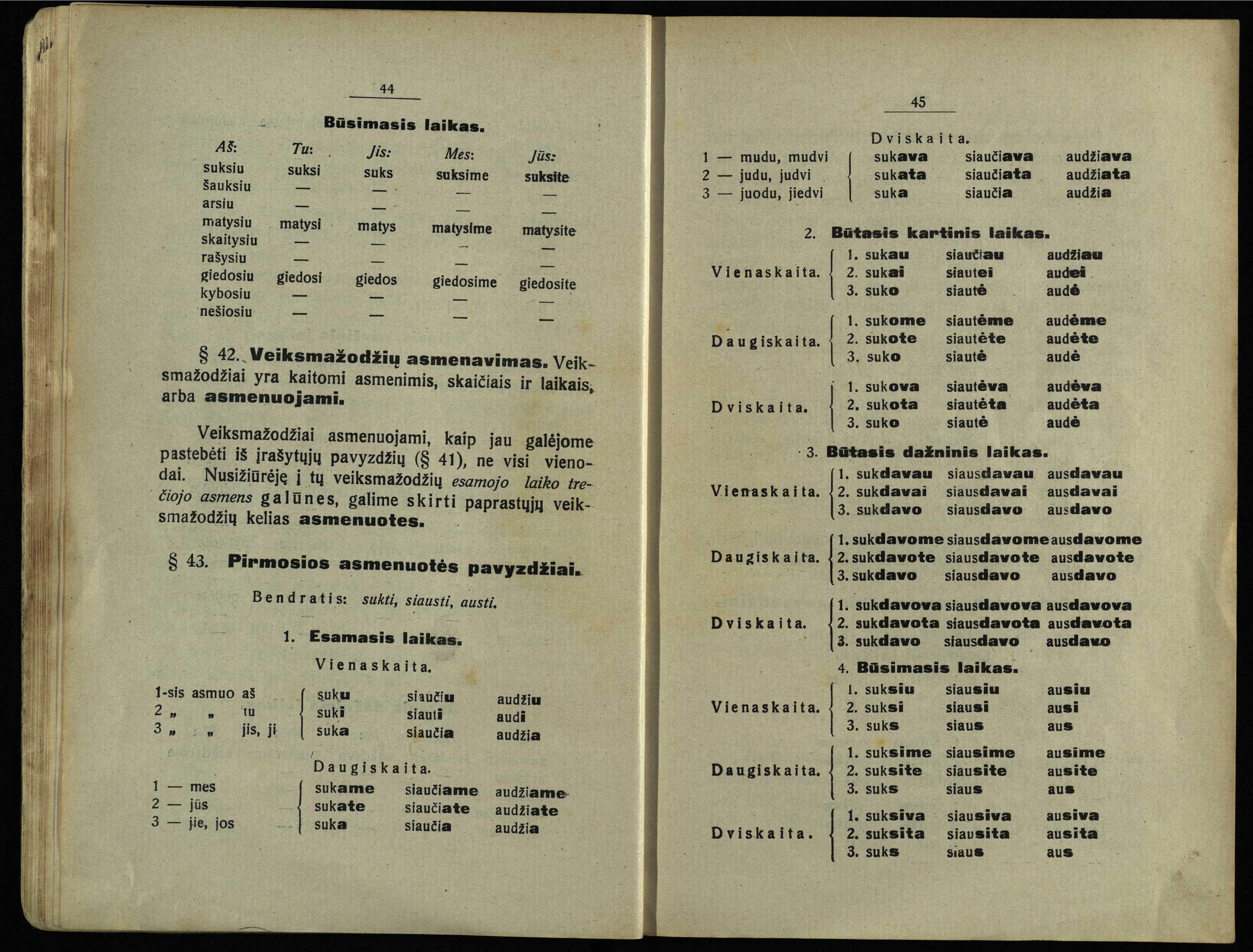 44

Būsimasis laikas.

| Aš: | Tu: | Jis: | Mes: | Jūs: |
|---|---|---|---|---|
| suksiu | suksi | suks | suksime | suksite |
| šauksiu | — | — | — | — |
| arsiu | — | — | — | — |
| matysiu | matysi | matys | matysime | matysite |
| skaitysiu | — | — | — | — |
| rašysiu | — | — | — | — |
| giedosiu | giedosi | giedos | giedosime | giedosite |
| kybosiu | — | — | — | — |
| nešiosiu | — | — | — | — |

§ 42. Veiksmažodžių asmenavimas. Veiksmažodžiai yra kaitomi asmenimis, skaičiais ir laikais, arba asmenuojami.

Veiksmažodžiai asmenuojami, kaip jau galėjome pastebėti iš įrašytųjų pavyzdžių (§ 41), ne visi vienodai. Nusižiūrėję į tų veiksmažodžių esamojo laiko trečiojo asmens galūnes, galime skirti paprastųjų veiksmažodžių kelias asmenuotes.

§ 43. Pirmosios asmenuotės pavyzdžiai.

Bendratis: sukti, siausti, austi.

1. Esamasis laikas.

Vienaskaita.

| 1-sis asmuo aš | suku | siaučiu | audžiu |
|---|---|---|---|
| 2 „ „ tu | suki | siauti | audi |
| 3 „ „ jis, ji | suka | siaučia | audžia |

Daugiskaita.

| 1 — mes | sukame | siaučiame | audžiame |
|---|---|---|---|
| 2 — jūs | sukate | siaučiate | audžiate |
| 3 — jie, jos | suka | siaučia | audžia |

45

Dviskaita.

| 1 — mudu, mudvi | sukava | siaučiava | audžiava |
|---|---|---|---|
| 2 — judu, judvi | sukata | siaučiata | audžiata |
| 3 — juodu, jiedvi | suka | siaučia | audžia |

2. Būtasis kartinis laikas.

| Vienaskaita. | 1. sukau | siaučiau | audžiau |
|---|---|---|---|
| | 2. sukai | siautei | audei |
| | 3. suko | siautė | audė |
| Daugiskaita. | 1. sukome | siautėme | audėme |
| | 2. sukote | siautėte | audėte |
| | 3. suko | siautė | audė |
| Dviskaita. | 1. sukova | siautėva | audėva |
| | 2. sukota | siautėta | audėta |
| | 3. suko | siautė | audė |

3. Būtasis dažninis laikas.

| Vienaskaita. | 1. sukdavau | siausdavau | ausdavau |
|---|---|---|---|
| | 2. sukdavai | siausdavai | ausdavai |
| | 3. sukdavo | siausdavo | ausdavo |
| Daugiskaita. | 1. sukdavome | siausdavome | ausdavome |
| | 2. sukdavote | siausdavote | ausdavote |
| | 3. sukdavo | siausdavo | ausdavo |
| Dviskaita. | 1. sukdavova | siausdavova | ausdavova |
| | 2. sukdavota | siausdavota | ausdavota |
| | 3. sukdavo | siausdavo | ausdavo |

4. Būsimasis laikas.

| Vienaskaita. | 1. suksiu | siausiu | ausiu |
|---|---|---|---|
| | 2. suksi | siausi | ausi |
| | 3. suks | siaus | aus |
| Daugiskaita. | 1. suksime | siausime | ausime |
| | 2. suksite | siausite | ausite |
| | 3. suks | siaus | aus |
| Dviskaita. | 1. suksiva | siausiva | ausiva |
| | 2. suksita | siausita | ausita |
| | 3. suks | siaus | aus |